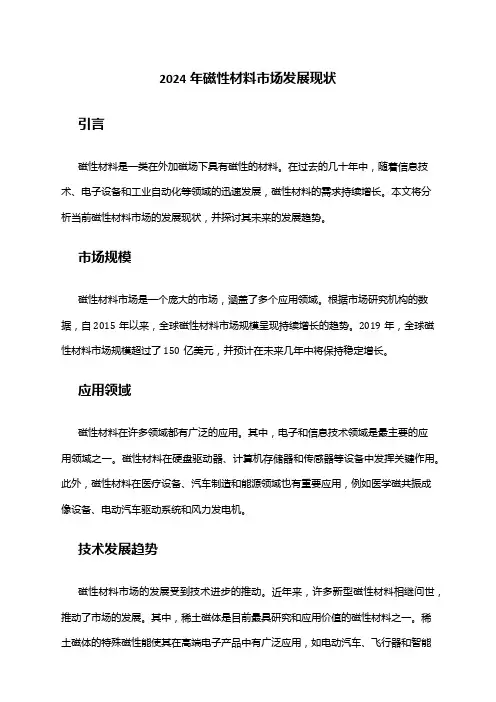 2024 年磁性材料市场发展现状

引言

磁性材料是一类在外加磁场下具有磁性的材料。在过去的几十年中，随着信息技术、电子设备和工业自动化等领域的迅速发展，磁性材料的需求持续增长。本文将分析当前磁性材料市场的发展现状，并探讨其未来的发展趋势。

市场规模

磁性材料市场是一个庞大的市场，涵盖了多个应用领域。根据市场研究机构的数据，自 2015 年以来，全球磁性材料市场规模呈现持续增长的趋势。2019 年，全球磁性材料市场规模超过了 150 亿美元，并预计在未来几年中将保持稳定增长。

应用领域

磁性材料在许多领域都有广泛的应用。其中，电子和信息技术领域是最主要的应用领域之一。磁性材料在硬盘驱动器、计算机存储器和传感器等设备中发挥关键作用。此外，磁性材料在医疗设备、汽车制造和能源领域也有重要应用，例如医学磁共振成像设备、电动汽车驱动系统和风力发电机。

技术发展趋势

磁性材料市场的发展受到技术进步的推动。近年来，许多新型磁性材料相继问世，推动了市场的发展。其中，稀土磁体是目前最具研究和应用价值的磁性材料之一。稀土磁体的特殊磁性能使其在高端电子产品中有广泛应用，如电动汽车、飞行器和智能